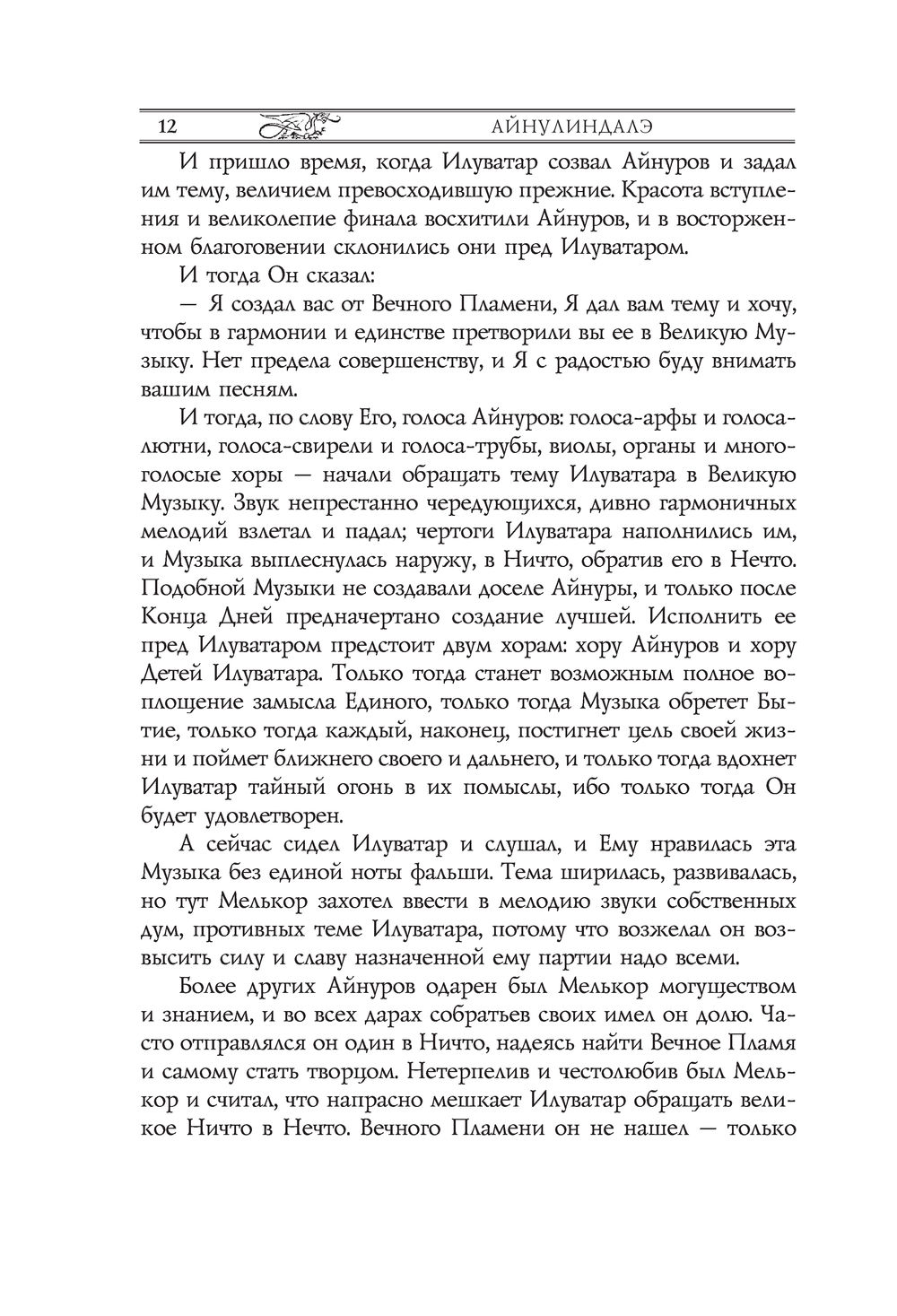 12 АЙНУЛИНДАЛЭ

И пришло время, когда Илуватар созвал Айнуров и задал им тему, величием превосходившую прежние. Красота вступления и великолепие финала восхитили Айнуров, и в восторженном благоговении склонились они пред Илуватаром.

И тогда Он сказал:

— Я создал вас от Вечного Пламени, Я дал вам тему и хочу, чтобы в гармонии и единстве претворили вы ее в Великую Музыку. Нет предела совершенству, и Я с радостью буду внимать вашим песням.

И тогда, по слову Его, голоса Айнуров: голоса-арфы и голоса-лютни, голоса-свирели и голоса-трубы, виолы, органы и многоголосые хоры — начали обращать тему Илуватара в Великую Музыку. Звук непрестанно чередующихся, дивно гармоничных мелодий взлетал и падал; чертоги Илуватара наполнились им, и Музыка выплеснулась наружу, в Ничто, обратив его в Нечто. Подобной Музыки не создавали доселе Айнуры, и только после Конца Дней предначертано создание лучшей. Исполнить ее пред Илуватаром предстоит двум хорам: хору Айнуров и хору Детей Илуватара. Только тогда станет возможным полное воплощение замысла Единого, только тогда Музыка обретет Бытие, только тогда каждый, наконец, постигнет цель своей жизни и поймет ближнего своего и дальнего, и только тогда вдохнет Илуватар тайный огонь в их помыслы, ибо только тогда Он будет удовлетворен.

А сейчас сидел Илуватар и слушал, и Ему нравилась эта Музыка без единой ноты фальши. Тема ширилась, развивалась, но тут Мелькор захотел ввести в мелодию звуки собственных дум, противных теме Илуватара, потому что возжелал он возвысить силу и славу назначенной ему партии надо всеми.

Более других Айнуров одарен был Мелькор могуществом и знанием, и во всех дарах собратьев своих имел он долю. Часто отправлялся он один в Ничто, надеясь найти Вечное Пламя и самому стать творцом. Нетерпелив и честолюбив был Мелькор и считал, что напрасно мешкает Илуватар обращать великое Ничто в Нечто. Вечного Пламени он не нашел — только